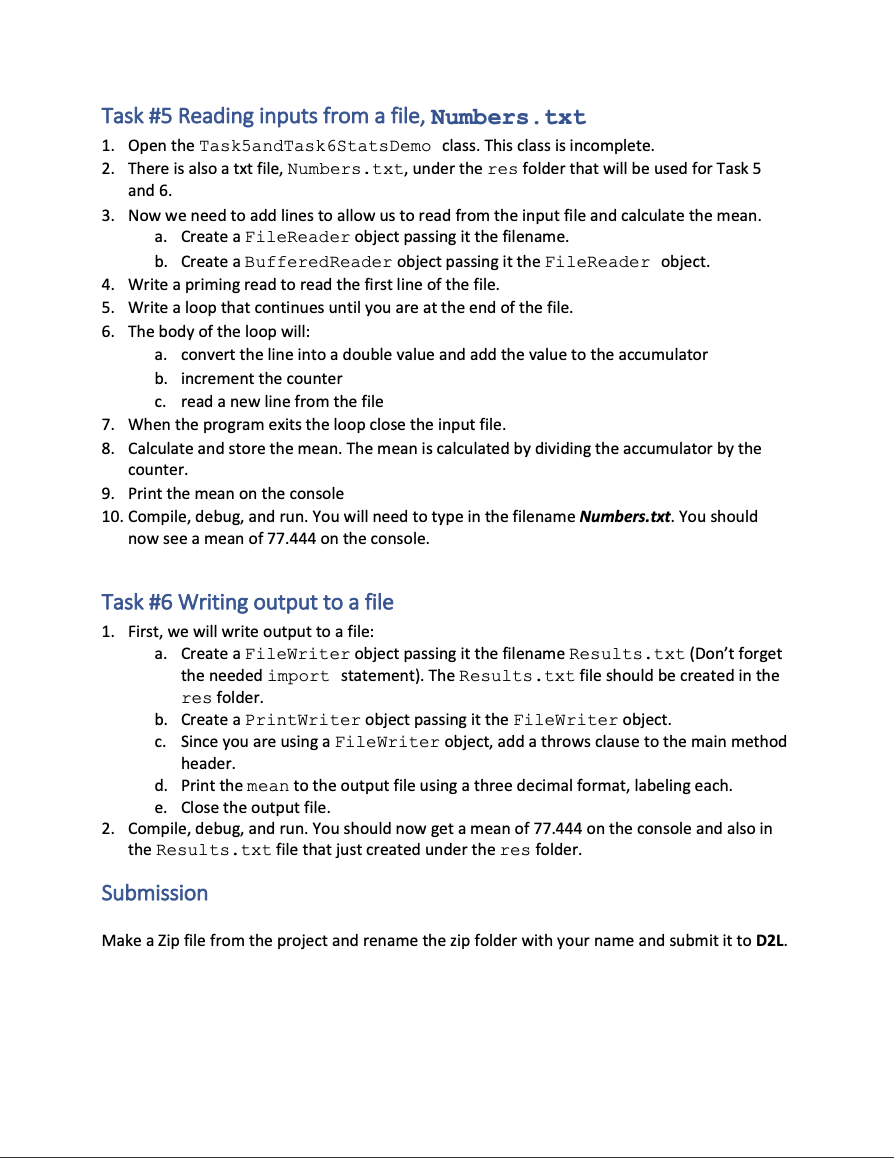 Task #5 Reading inputs from a file, Numbers.txt

1. Open the Task5andTask6StatsDemo class. This class is incomplete.
2. There is also a txt file, Numbers.txt, under the res folder that will be used for Task 5 and 6.
3. Now we need to add lines to allow us to read from the input file and calculate the mean.
   a. Create a FileReader object passing it the filename.
   b. Create a BufferedReader object passing it the FileReader object.
4. Write a priming read to read the first line of the file.
5. Write a loop that continues until you are at the end of the file.
6. The body of the loop will:
   a. convert the line into a double value and add the value to the accumulator
   b. increment the counter
   c. read a new line from the file
7. When the program exits the loop close the input file.
8. Calculate and store the mean. The mean is calculated by dividing the accumulator by the counter.
9. Print the mean on the console
10. Compile, debug, and run. You will need to type in the filename Numbers.txt. You should now see a mean of 77.444 on the console.

Task #6 Writing output to a file

1. First, we will write output to a file:
   a. Create a FileWriter object passing it the filename Results.txt (Don't forget the needed import statement). The Results.txt file should be created in the res folder.
   b. Create a PrintWriter object passing it the FileWriter object.
   c. Since you are using a FileWriter object, add a throws clause to the main method header.
   d. Print the mean to the output file using a three decimal format, labeling each.
   e. Close the output file.
2. Compile, debug, and run. You should now get a mean of 77.444 on the console and also in the Results.txt file that just created under the res folder.

Submission

Make a Zip file from the project and rename the zip folder with your name and submit it to D2L.